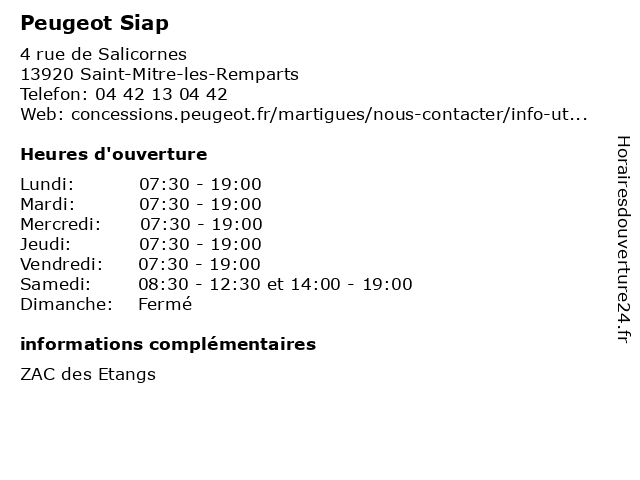 Peugeot Siap

4 rue de Salicornes
13920 Saint-Mitre-les-Remparts
Telefon: 04 42 13 04 42
Web: concessions.peugeot.fr/martigues/nous-contacter/info-ut...

Heures d'ouverture

Lundi: 07:30 - 19:00
Mardi: 07:30 - 19:00
Mercredi: 07:30 - 19:00
Jeudi: 07:30 - 19:00
Vendredi: 07:30 - 19:00
Samedi: 08:30 - 12:30 et 14:00 - 19:00
Dimanche: Fermé

informations complémentaires

ZAC des Etangs

Horairesdouverture24.fr